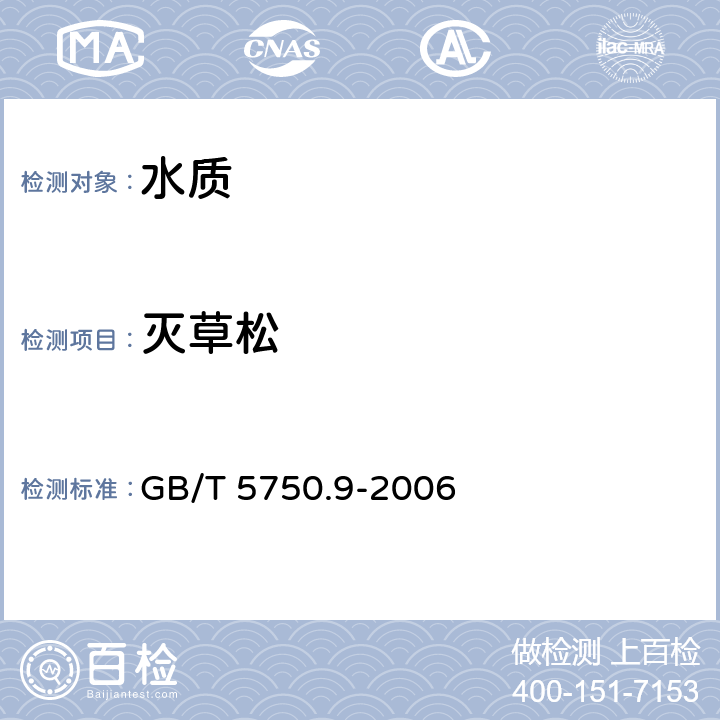 MA CNAS AL ilac-MRA

检测对象：水质

检测项目：灭草松

检测标准：GB/T 5750.9-2006

百检
Baijiantest.com

做检测 上百检
400-151-7153